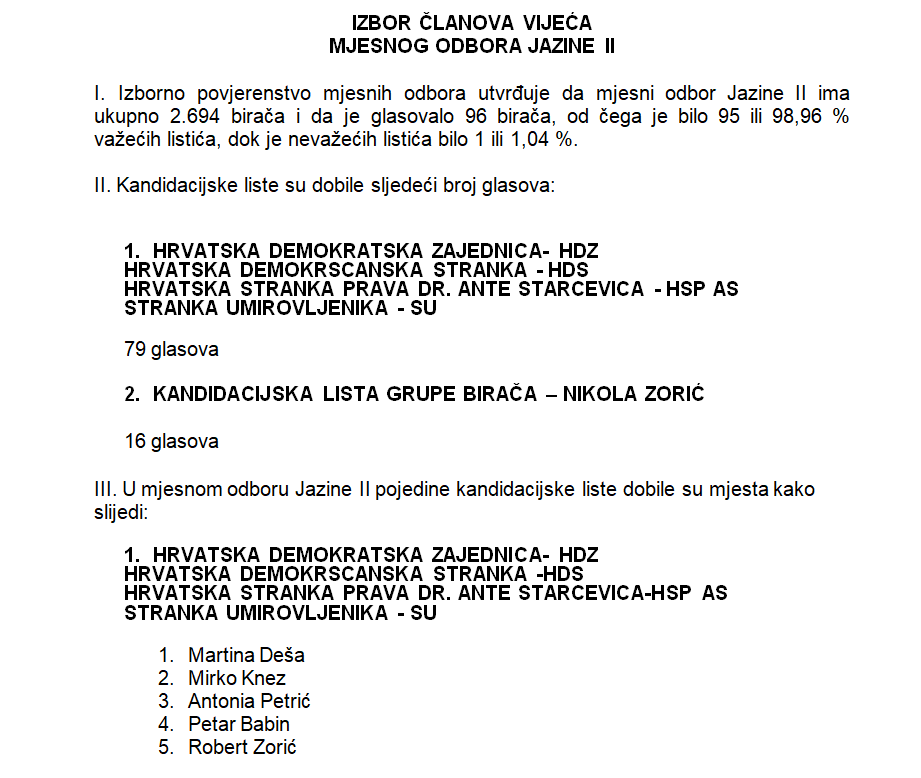 IZBOR ČLANOVA VIJEĆA
MJESNOG ODBORA JAZINE II

I. Izborno povjerenstvo mjesnih odbora utvrđuje da mjesni odbor Jazine II ima ukupno 2.694 birača i da je glasovalo 96 birača, od čega je bilo 95 ili 98,96 % važećih listića, dok je nevažećih listića bilo 1 ili 1,04 %.

II. Kandidacijske liste su dobile sljedeći broj glasova:

1. HRVATSKA DEMOKRATSKA ZAJEDNICA- HDZ
HRVATSKA DEMOKRSCANSKA STRANKA - HDS
HRVATSKA STRANKA PRAVA DR. ANTE STARCEVICA - HSP AS
STRANKA UMIROVLJENIKA - SU

79 glasova

2. KANDIDACIJSKA LISTA GRUPE BIRAČA – NIKOLA ZORIĆ

16 glasova

III. U mjesnom odboru Jazine II pojedine kandidacijske liste dobile su mjesta kako slijedi:

1. HRVATSKA DEMOKRATSKA ZAJEDNICA- HDZ
HRVATSKA DEMOKRSCANSKA STRANKA -HDS
HRVATSKA STRANKA PRAVA DR. ANTE STARCEVICA-HSP AS
STRANKA UMIROVLJENIKA - SU

1. Martina Deša
2. Mirko Knez
3. Antonia Petrić
4. Petar Babin
5. Robert Zorić